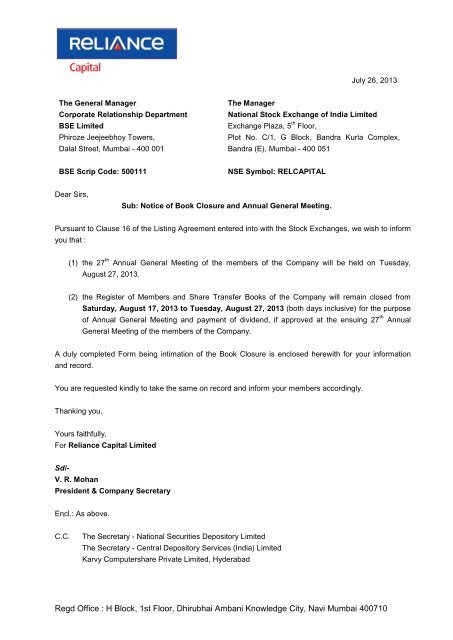 RELIANCE
Capital

July 26, 2013

The General Manager
Corporate Relationship Department
BSE Limited
Phiroze Jeejeebhoy Towers,
Dalal Street, Mumbai - 400 001

BSE Scrip Code: 500111

The Manager
National Stock Exchange of India Limited
Exchange Plaza, 5$^{th}$ Floor,
Plot No. C/1, G Block, Bandra Kurla Complex,
Bandra (E), Mumbai - 400 051

NSE Symbol: RELCAPITAL

Dear Sirs,

Sub: Notice of Book Closure and Annual General Meeting.

Pursuant to Clause 16 of the Listing Agreement entered into with the Stock Exchanges, we wish to inform you that :

(1) the 27$^{th}$ Annual General Meeting of the members of the Company will be held on Tuesday, August 27, 2013.

(2) the Register of Members and Share Transfer Books of the Company will remain closed from Saturday, August 17, 2013 to Tuesday, August 27, 2013 (both days inclusive) for the purpose of Annual General Meeting and payment of dividend, if approved at the ensuing 27$^{th}$ Annual General Meeting of the members of the Company.

A duly completed Form being intimation of the Book Closure is enclosed herewith for your information and record.

You are requested kindly to take the same on record and inform your members accordingly.

Thanking you.

Yours faithfully,
For Reliance Capital Limited

Sd/-
V. R. Mohan
President & Company Secretary

Encl.: As above.

C.C. The Secretary - National Securities Depository Limited
The Secretary - Central Depository Services (India) Limited
Karvy Computershare Private Limited, Hyderabad

Regd Office : H Block, 1st Floor, Dhirubhai Ambani Knowledge City, Navi Mumbai 400710